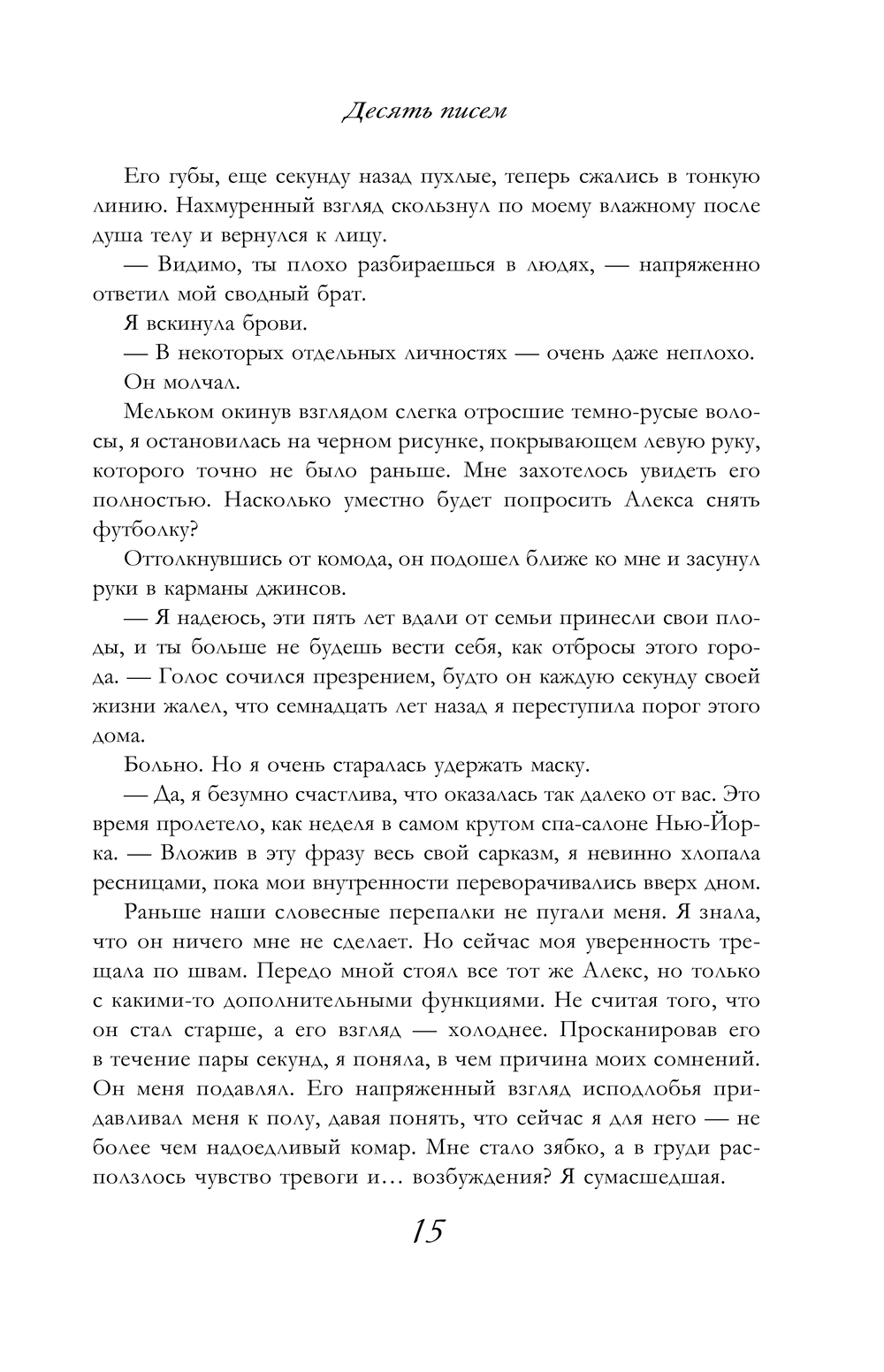 Десять писем

Его губы, еще секунду назад пухлые, теперь сжались в тонкую линию. Нахмуренный взгляд скользнул по моему влажному после душа телу и вернулся к лицу.

— Видимо, ты плохо разбираешься в людях, — напряженно ответил мой сводный брат.

Я вскинула брови.

— В некоторых отдельных личностях — очень даже неплохо.

Он молчал.

Мельком окинув взглядом слегка отросшие темно-русые волосы, я остановилась на черном рисунке, покрывающем левую руку, которого точно не было раньше. Мне захотелось увидеть его полностью. Насколько уместно будет попросить Алекса снять футболку?

Оттолкнувшись от комода, он подошел ближе ко мне и засунул руки в карманы джинсов.

— Я надеюсь, эти пять лет вдали от семьи принесли свои плоды, и ты больше не будешь вести себя, как отбросы этого города. — Голос сочился презрением, будто он каждую секунду своей жизни жалел, что семнадцать лет назад я переступила порог этого дома.

Больно. Но я очень старалась удержать маску.

— Да, я безумно счастлива, что оказалась так далеко от вас. Это время пролетело, как неделя в самом крутом спа-салоне Нью-Йорка. — Вложив в эту фразу весь свой сарказм, я невинно хлопала ресницами, пока мои внутренности переворачивались вверх дном.

Раньше наши словесные перепалки не пугали меня. Я знала, что он ничего мне не сделает. Но сейчас моя уверенность трещала по швам. Передо мной стоял все тот же Алекс, но только с какими-то дополнительными функциями. Не считая того, что он стал старше, а его взгляд — холоднее. Просканировав его в течение пары секунд, я поняла, в чем причина моих сомнений. Он меня подавлял. Его напряженный взгляд исподлобья придавливал меня к полу, давая понять, что сейчас я для него — не более чем надоедливый комар. Мне стало зябко, а в груди расползлось чувство тревоги и… возбуждения? Я сумасшедшая.

15